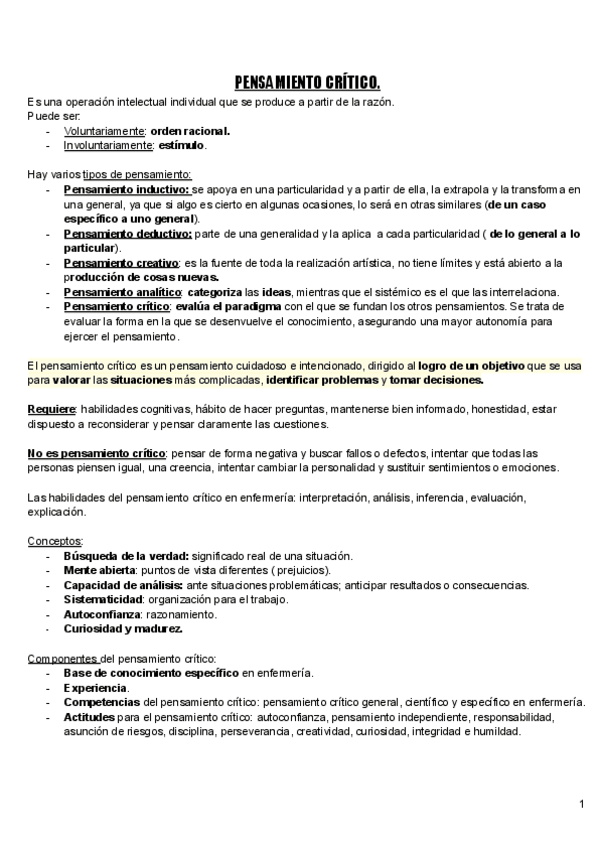 PENSAMIENTO CRÍTICO.

Es una operación intelectual individual que se produce a partir de la razón.
Puede ser:
- Voluntariamente: orden racional.
- Involuntariamente: estímulo.

Hay varios tipos de pensamiento:
- Pensamiento inductivo: se apoya en una particularidad y a partir de ella, la extrapola y la transforma en una general, ya que si algo es cierto en algunas ocasiones, lo será en otras similares (de un caso específico a uno general).
- Pensamiento deductivo: parte de una generalidad y la aplica a cada particularidad ( de lo general a lo particular).
- Pensamiento creativo: es la fuente de toda la realización artística, no tiene límites y está abierto a la producción de cosas nuevas.
- Pensamiento analítico: categoriza las ideas, mientras que el sistémico es el que las interrelaciona.
- Pensamiento crítico: evalúa el paradigma con el que se fundan los otros pensamientos. Se trata de evaluar la forma en la que se desenvuelve el conocimiento, asegurando una mayor autonomía para ejercer el pensamiento.

El pensamiento crítico es un pensamiento cuidadoso e intencionado, dirigido al logro de un objetivo que se usa para valorar las situaciones más complicadas, identificar problemas y tomar decisiones.

Requiere: habilidades cognitivas, hábito de hacer preguntas, mantenerse bien informado, honestidad, estar dispuesto a reconsiderar y pensar claramente las cuestiones.

No es pensamiento crítico: pensar de forma negativa y buscar fallos o defectos, intentar que todas las personas piensen igual, una creencia, intentar cambiar la personalidad y sustituir sentimientos o emociones.

Las habilidades del pensamiento crítico en enfermería: interpretación, análisis, inferencia, evaluación, explicación.

Conceptos:
- Búsqueda de la verdad: significado real de una situación.
- Mente abierta: puntos de vista diferentes ( prejuicios).
- Capacidad de análisis: ante situaciones problemáticas; anticipar resultados o consecuencias.
- Sistematicidad: organización para el trabajo.
- Autoconfianza: razonamiento.
- Curiosidad y madurez.

Componentes del pensamiento crítico:
- Base de conocimiento específico en enfermería.
- Experiencia.
- Competencias del pensamiento crítico: pensamiento crítico general, científico y específico en enfermería.
- Actitudes para el pensamiento crítico: autoconfianza, pensamiento independiente, responsabilidad, asunción de riesgos, disciplina, perseverancia, creatividad, curiosidad, integridad e humildad.

1